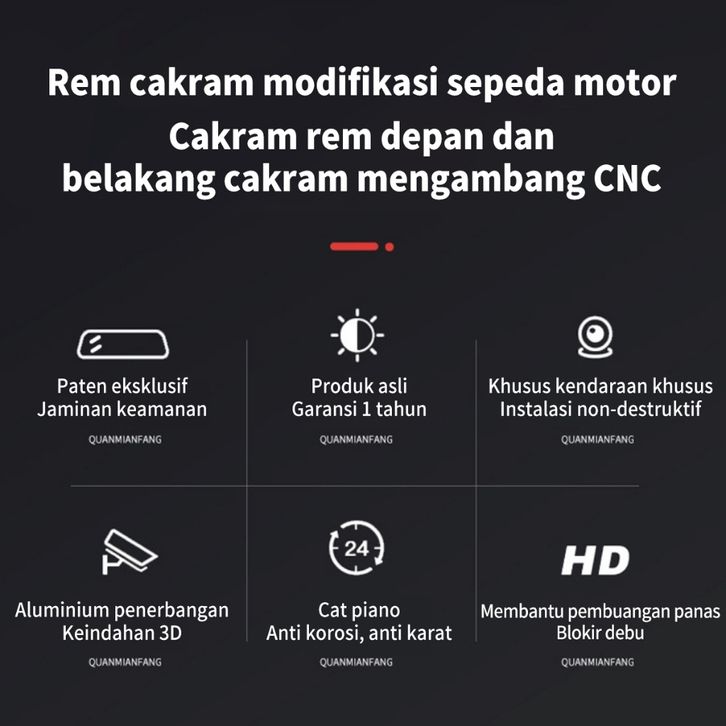 Rem cakram modifikasi sepeda motor
Cakram rem depan dan
belakang cakram mengambang CNC

Paten eksklusif
Jaminan keamanan
QUANMIANFANG

Produk asli
Garansi 1 tahun
QUANMIANFANG

Khusus kendaraan khusus
Instalasi non-destruktif
QUANMIANFANG

Aluminium penerbangan
Keindahan 3D
QUANMIANFANG

24

Cat piano
Anti korosi, anti karat
QUANMIANFANG

HD

Membantu pembuangan panas
Blokir debu
QUANMIANFANG